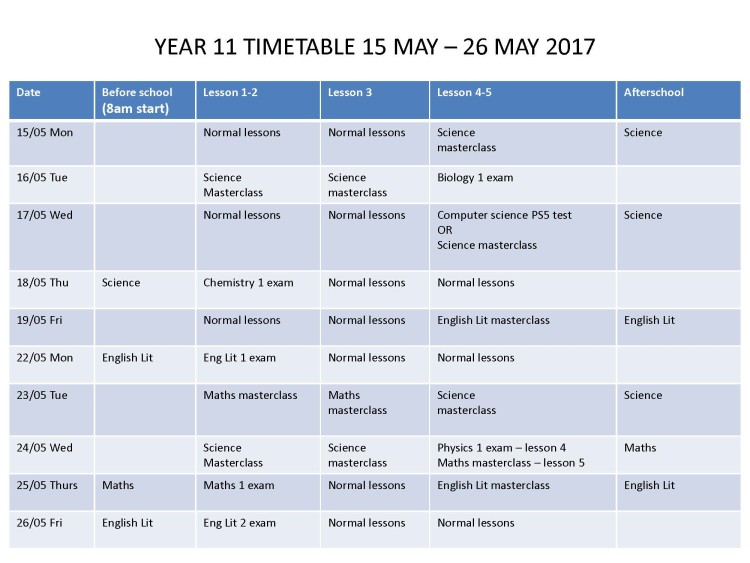 YEAR 11 TIMETABLE 15 MAY – 26 MAY 2017

| Date | Before school (8am start) | Lesson 1-2 | Lesson 3 | Lesson 4-5 | Afterschool |
|---|---|---|---|---|---|
| 15/05 Mon | | Normal lessons | Normal lessons | Science masterclass | Science |
| 16/05 Tue | | Science Masterclass | Science masterclass | Biology 1 exam | |
| 17/05 Wed | | Normal lessons | Normal lessons | Computer science PS5 test OR Science masterclass | Science |
| 18/05 Thu | Science | Chemistry 1 exam | Normal lessons | Normal lessons | |
| 19/05 Fri | | Normal lessons | Normal lessons | English Lit masterclass | English Lit |
| 22/05 Mon | English Lit | Eng Lit 1 exam | Normal lessons | Normal lessons | |
| 23/05 Tue | | Maths masterclass | Maths masterclass | Science masterclass | Science |
| 24/05 Wed | | Science Masterclass | Science masterclass | Physics 1 exam – lesson 4 Maths masterclass – lesson 5 | Maths |
| 25/05 Thurs | Maths | Maths 1 exam | Normal lessons | English Lit masterclass | English Lit |
| 26/05 Fri | English Lit | Eng Lit 2 exam | Normal lessons | Normal lessons | |